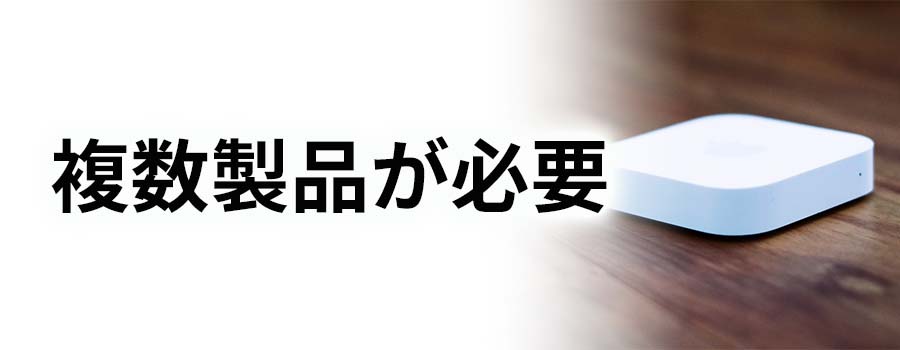 複数製品が必要